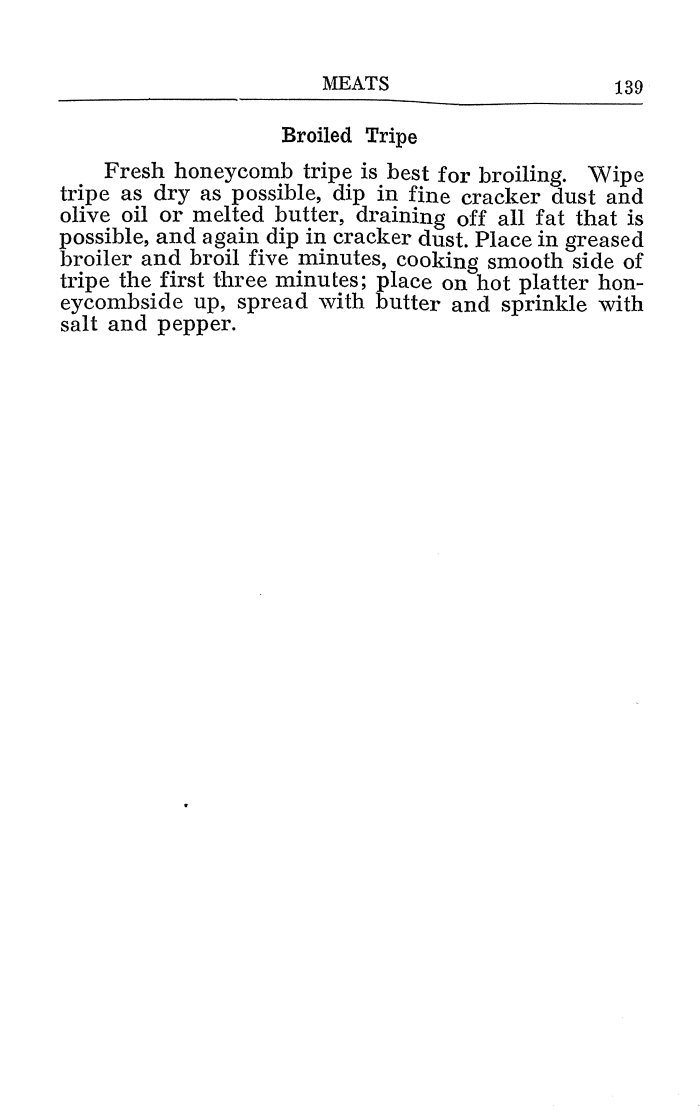 MEATS 139

Broiled Tripe

Fresh honeycomb tripe is best for broiling. Wipe tripe as dry as possible, dip in fine cracker dust and olive oil or melted butter, draining off all fat that is possible, and again dip in cracker dust. Place in greased broiler and broil five minutes, cooking smooth side of tripe the first three minutes; place on hot platter honeycombside up, spread with butter and sprinkle with salt and pepper.